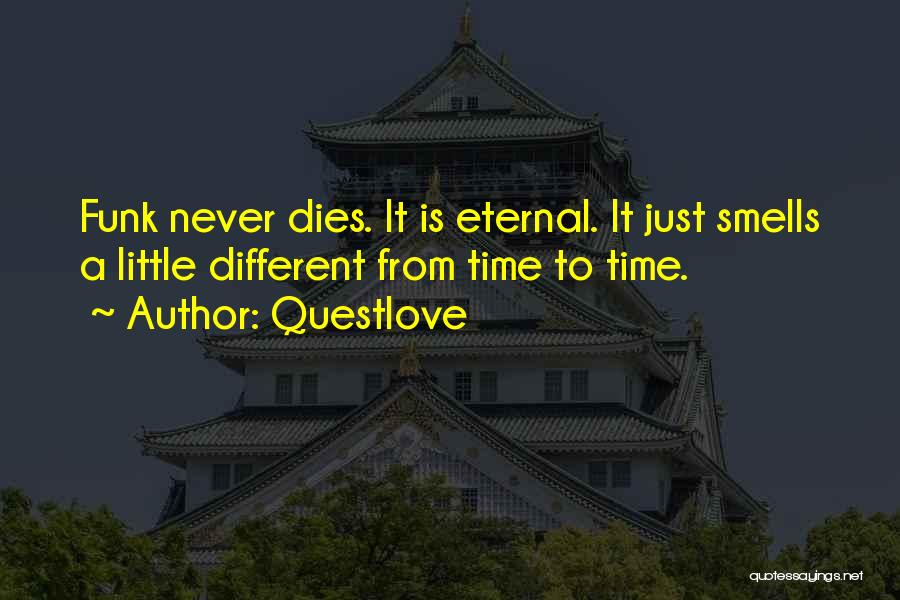 Funk never dies. It is eternal. It just smells a little different from time to time.

~ Author: Questlove

quotessayings.net